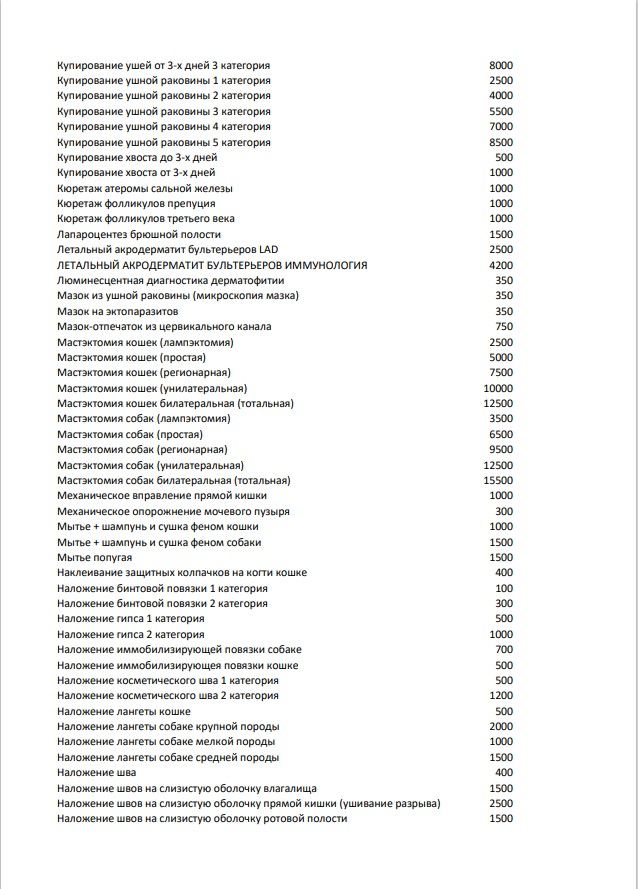 | | |
|---|---|
| Купирование ушей от 3-х дней 3 категория | 8000 |
| Купирование ушной раковины 1 категория | 2500 |
| Купирование ушной раковины 2 категория | 4000 |
| Купирование ушной раковины 3 категория | 5500 |
| Купирование ушной раковины 4 категория | 7000 |
| Купирование ушной раковины 5 категория | 8500 |
| Купирование хвоста до 3-х дней | 500 |
| Купирование хвоста от 3-х дней | 1000 |
| Кюретаж атеромы сальной железы | 1000 |
| Кюретаж фолликулов препуция | 1000 |
| Кюретаж фолликулов третьего века | 1000 |
| Лапароцентез брюшной полости | 1500 |
| Летальный акродерматит бультерьеров LAD | 2500 |
| ЛЕТАЛЬНЫЙ АКРОДЕРМАТИТ БУЛЬТЕРЬЕРОВ ИММУНОЛОГИЯ | 4200 |
| Люминесцентная диагностика дерматофитии | 350 |
| Мазок из ушной раковины (микроскопия мазка) | 350 |
| Мазок на эктопаразитов | 350 |
| Мазок-отпечаток из цервикального канала | 750 |
| Мастэктомия кошек (лампэктомия) | 2500 |
| Мастэктомия кошек (простая) | 5000 |
| Мастэктомия кошек (регионарная) | 7500 |
| Мастэктомия кошек (унилатеральная) | 10000 |
| Мастэктомия кошек билатеральная (тотальная) | 12500 |
| Мастэктомия собак (лампэктомия) | 3500 |
| Мастэктомия собак (простая) | 6500 |
| Мастэктомия собак (регионарная) | 9500 |
| Мастэктомия собак (унилатеральная) | 12500 |
| Мастэктомия собак билатеральная (тотальная) | 15500 |
| Механическое вправление прямой кишки | 1000 |
| Механическое опорожнение мочевого пузыря | 300 |
| Мытье + шампунь и сушка феном кошки | 1000 |
| Мытье + шампунь и сушка феном собаки | 1500 |
| Мытье попугая | 1500 |
| Наклеивание защитных колпачков на когти кошке | 400 |
| Наложение бинтовой повязки 1 категория | 100 |
| Наложение бинтовой повязки 2 категория | 300 |
| Наложение гипса 1 категория | 500 |
| Наложение гипса 2 категория | 1000 |
| Наложение иммобилизирующей повязки собаке | 700 |
| Наложение иммобилизирующея повязки кошке | 500 |
| Наложение косметического шва 1 категория | 500 |
| Наложение косметического шва 2 категория | 1200 |
| Наложение лангеты кошке | 500 |
| Наложение лангеты собаке крупной породы | 2000 |
| Наложение лангеты собаке мелкой породы | 1000 |
| Наложение лангеты собаке средней породы | 1500 |
| Наложение шва | 400 |
| Наложение швов на слизистую оболочку влагалища | 1500 |
| Наложение швов на слизистую оболочку прямой кишки (ушивание разрыва) | 2500 |
| Наложение швов на слизистую оболочку ротовой полости | 1500 |